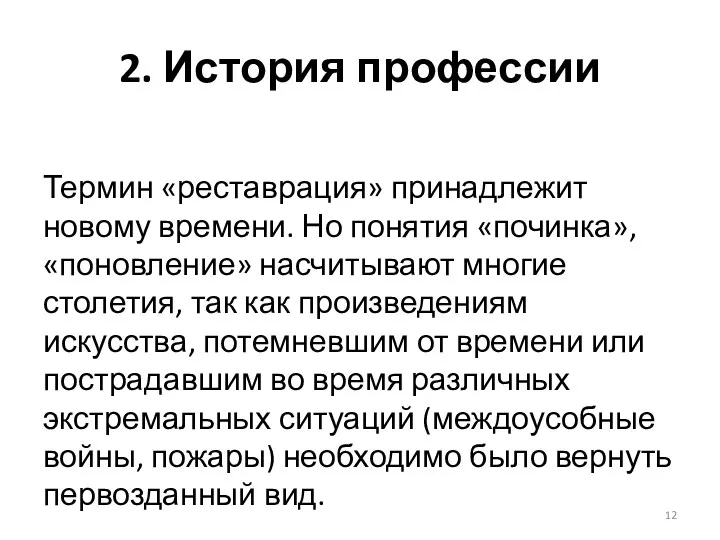 2. История профессии

Термин «реставрация» принадлежит новому времени. Но понятия «починка», «поновление» насчитывают многие столетия, так как произведениям искусства, потемневшим от времени или пострадавшим во время различных экстремальных ситуаций (междоусобные войны, пожары) необходимо было вернуть первозданный вид.

12